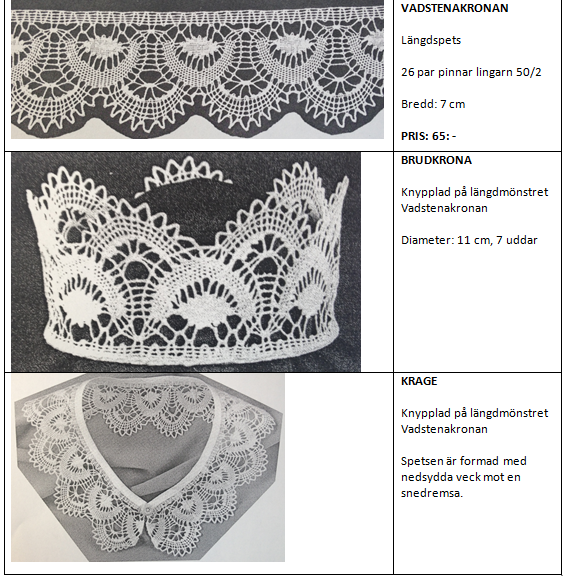 VADSTENAKRONAN

Längdspets

26 par pinnar lingarn 50/2

Bredd: 7 cm

PRIS: 65: -

BRUDKRONA

Knypplad på längdmönstret Vadstenakronan

Diameter: 11 cm, 7 uddar

KRAGE

Knypplad på längdmönstret Vadstenakronan

Spetsen är formad med nedsydda veck mot en snedremsa.